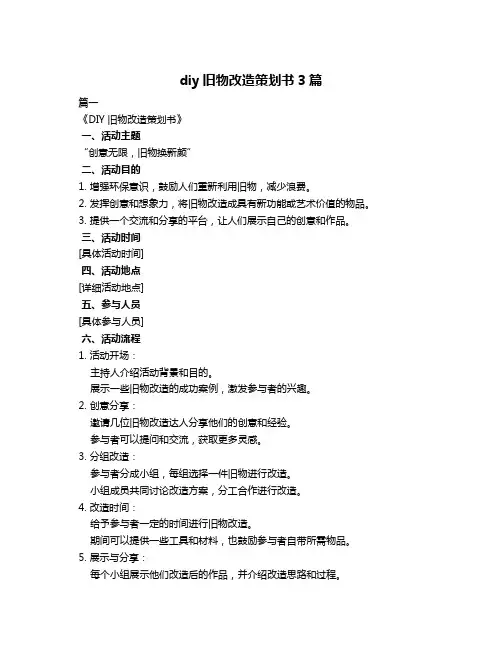 diy 旧物改造策划书 3 篇

篇一

《DIY 旧物改造策划书》

一、活动主题

“创意无限，旧物换新颜”

二、活动目的

1. 增强环保意识，鼓励人们重新利用旧物，减少浪费。

2. 发挥创意和想象力，将旧物改造成具有新功能或艺术价值的物品。

3. 提供一个交流和分享的平台，让人们展示自己的创意和作品。

三、活动时间

[具体活动时间]

四、活动地点

[详细活动地点]

五、参与人员

[具体参与人员]

六、活动流程

1. 活动开场：

主持人介绍活动背景和目的。

展示一些旧物改造的成功案例，激发参与者的兴趣。

2. 创意分享：

邀请几位旧物改造达人分享他们的创意和经验。

参与者可以提问和交流，获取更多灵感。

3. 分组改造：

参与者分成小组，每组选择一件旧物进行改造。

小组成员共同讨论改造方案，分工合作进行改造。

4. 改造时间：

给予参与者一定的时间进行旧物改造。

期间可以提供一些工具和材料，也鼓励参与者自带所需物品。

5. 展示与分享：

每个小组展示他们改造后的作品，并介绍改造思路和过程。